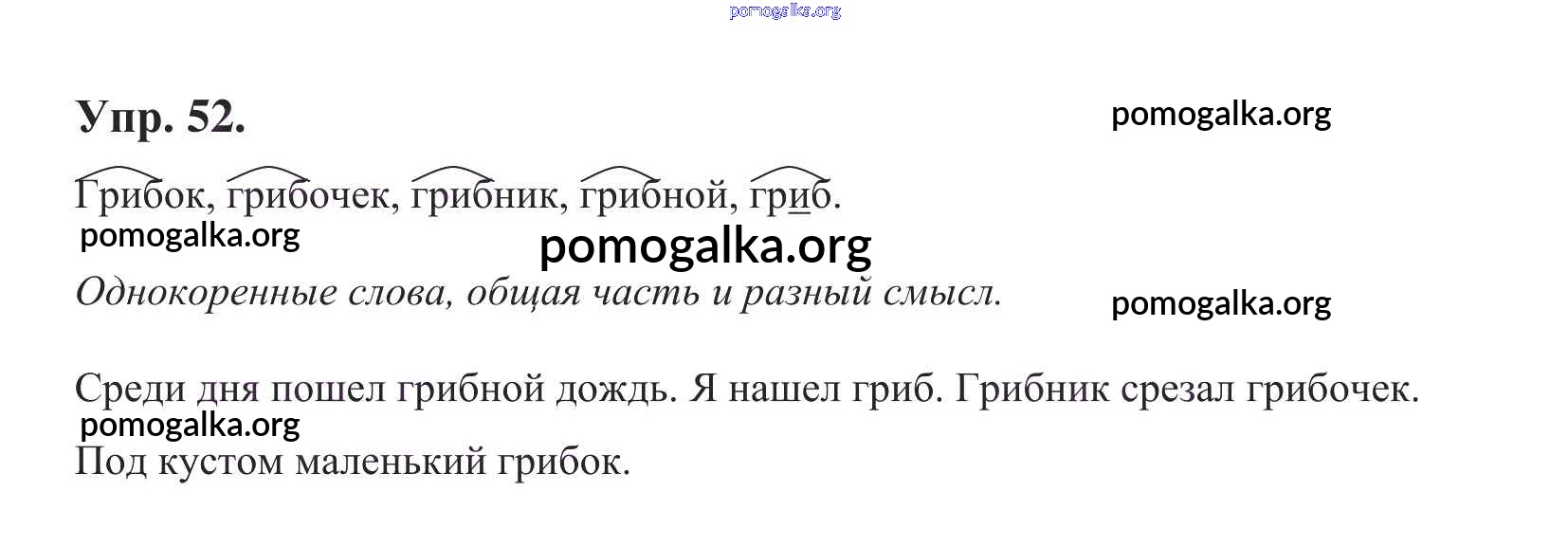 Упр. 52.

Грибок, грибочек, грибник, грибной, гриб.

Однокоренные слова, общая часть и разный смысл.

Среди дня пошел грибной дождь. Я нашел гриб. Грибник срезал грибочек. Под кустом маленький грибок.

pomogalka.org